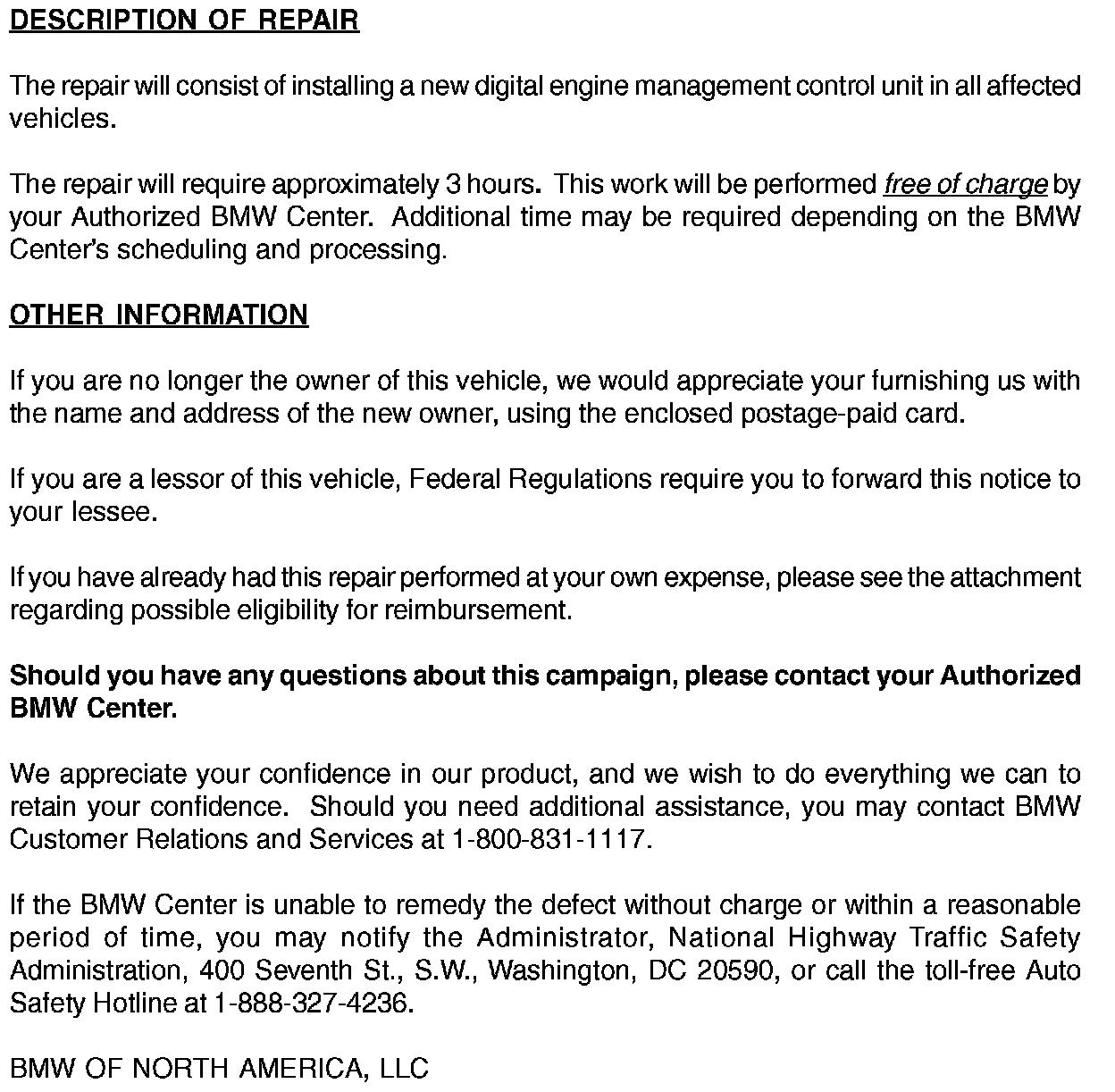 DESCRIPTION OF REPAIR

The repair will consist of installing a new digital engine management control unit in all affected vehicles.

The repair will require approximately 3 hours. This work will be performed free of charge by your Authorized BMW Center. Additional time may be required depending on the BMW Center's scheduling and processing.

OTHER INFORMATION

If you are no longer the owner of this vehicle, we would appreciate your furnishing us with the name and address of the new owner, using the enclosed postage-paid card.

If you are a lessor of this vehicle, Federal Regulations require you to forward this notice to your lessee.

If you have already had this repair performed at your own expense, please see the attachment regarding possible eligibility for reimbursement.

Should you have any questions about this campaign, please contact your Authorized BMW Center.

We appreciate your confidence in our product, and we wish to do everything we can to retain your confidence. Should you need additional assistance, you may contact BMW Customer Relations and Services at 1-800-831-1117.

If the BMW Center is unable to remedy the defect without charge or within a reasonable period of time, you may notify the Administrator, National Highway Traffic Safety Administration, 400 Seventh St., S.W., Washington, DC 20590, or call the toll-free Auto Safety Hotline at 1-888-327-4236.

BMW OF NORTH AMERICA, LLC